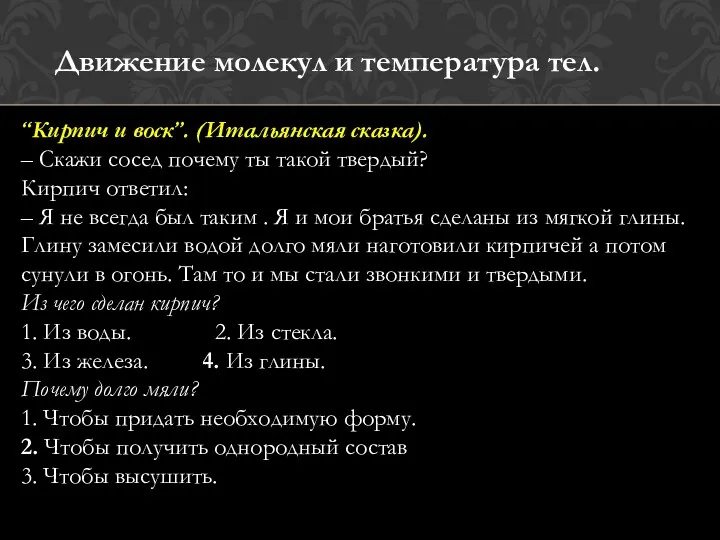 Движение молекул и температура тел.

“Кирпич и воск”. (Итальянская сказка).
– Скажи сосед почему ты такой твердый?
Кирпич ответил:
– Я не всегда был таким . Я и мои братья сделаны из мягкой глины. Глину замесили водой долго мяли наготовили кирпичей а потом сунули в огонь. Там то и мы стали звонкими и твердыми.
Из чего сделан кирпич?
1. Из воды. 2. Из стекла.
3. Из железа. 4. Из глины.
Почему долго мяли?
1. Чтобы придать необходимую форму.
2. Чтобы получить однородный состав
3. Чтобы высушить.